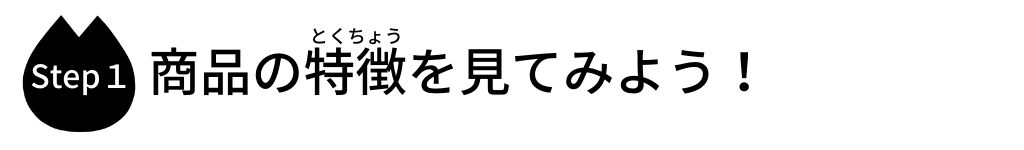 Step 1 商品の特徴（とくちょう）を見てみよう！